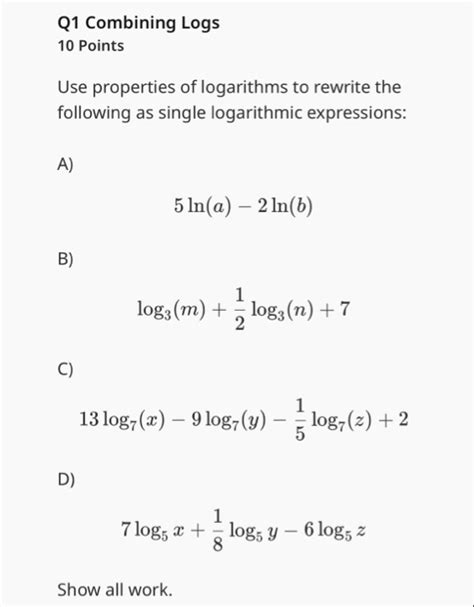 Q1 Combining Logs
10 Points

Use properties of logarithms to rewrite the following as single logarithmic expressions:

A)

$5\ln(a) - 2\ln(b)$

B)

$\log_3(m) + \frac{1}{2}\log_3(n) + 7$

C)

$13\log_7(x) - 9\log_7(y) - \frac{1}{5}\log_7(z) + 2$

D)

$7\log_5 x + \frac{1}{8}\log_5 y - 6\log_5 z$

Show all work.